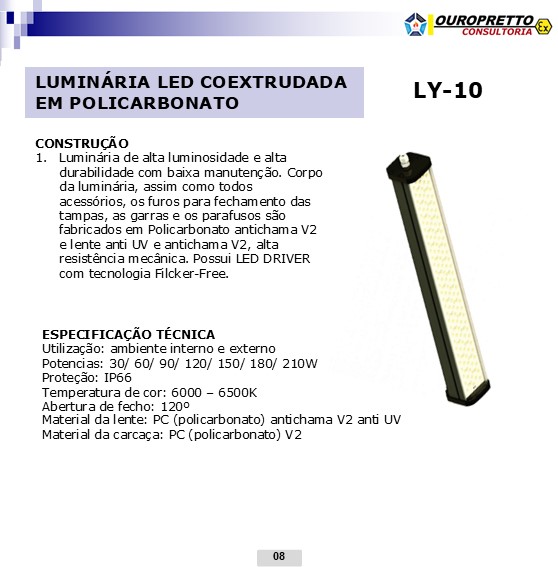 OUROPRETTO
CONSULTORIA
Ex

LUMINÁRIA LED COEXTRUDADA EM POLICARBONATO

LY-10

CONSTRUÇÃO
1. Luminária de alta luminosidade e alta durabilidade com baixa manutenção. Corpo da luminária, assim como todos acessórios, os furos para fechamento das tampas, as garras e os parafusos são fabricados em Policarbonato antichama V2 e lente anti UV e antichama V2, alta resistência mecânica. Possui LED DRIVER com tecnologia Filcker-Free.

ESPECIFICAÇÃO TÉCNICA
Utilização: ambiente interno e externo
Potencias: 30/ 60/ 90/ 120/ 150/ 180/ 210W
Proteção: IP66
Temperatura de cor: 6000 – 6500K
Abertura de fecho: 120º
Material da lente: PC (policarbonato) antichama V2 anti UV
Material da carcaça: PC (policarbonato) V2

08